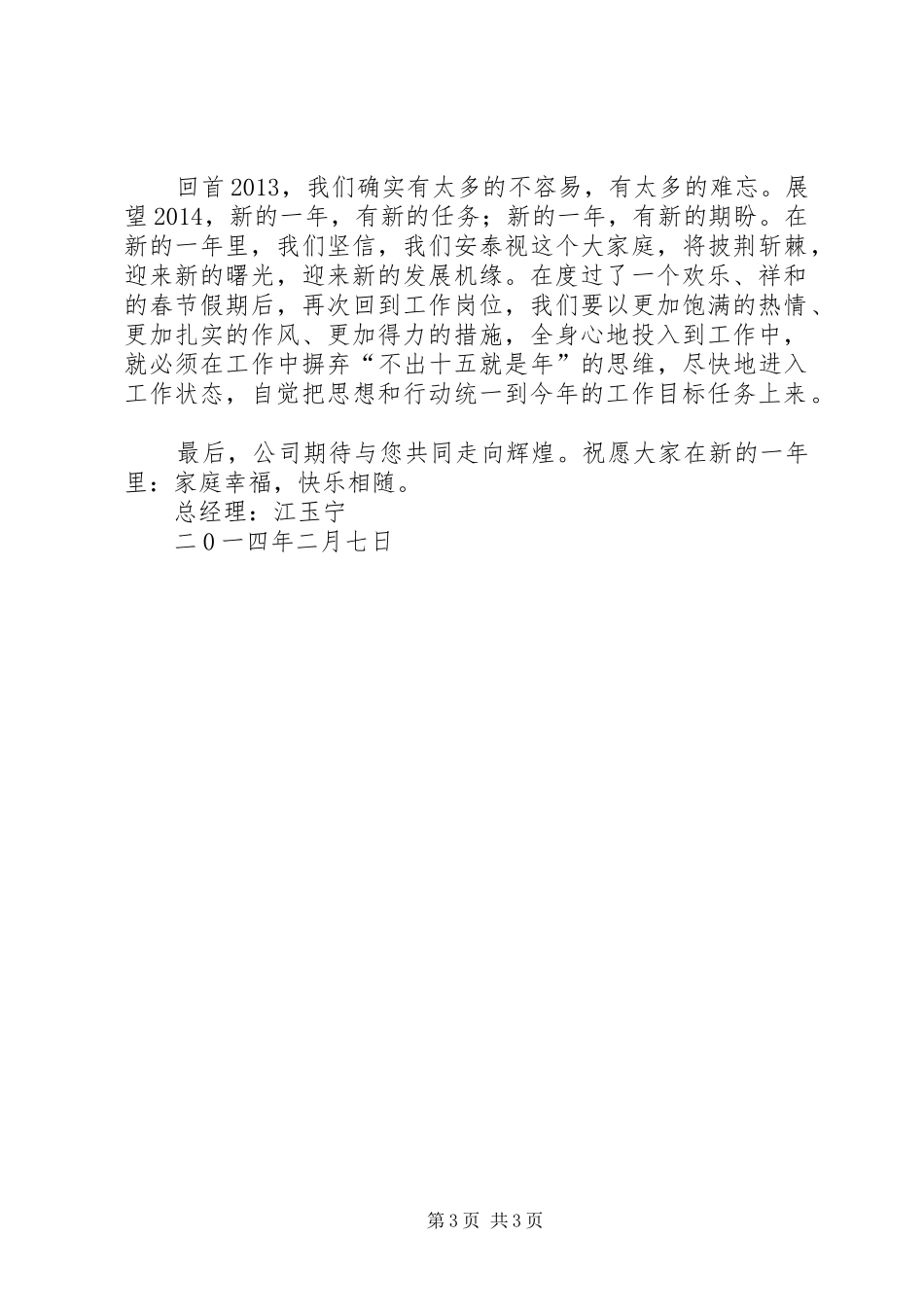 回首2013，我们确实有太多的不容易，有太多的难忘。展望2014，新的一年，有新的任务；新的一年，有新的期盼。在新的一年里，我们坚信，我们安泰视这个大家庭，将披荆斩棘，迎来新的曙光，迎来新的发展机缘。在度过了一个欢乐、祥和的春节假期后，再次回到工作岗位，我们要以更加饱满的热情、更加扎实的作风、更加得力的措施，全身心地投入到工作中，就必须在工作中摒弃“不出十五就是年”的思维，尽快地进入工作状态，自觉把思想和行动统一到今年的工作目标任务上来。

最后，公司期待与您共同走向辉煌。祝愿大家在新的一年里：家庭幸福，快乐相随。
总经理：江玉宁
二0一四年二月七日

第3页 共3页